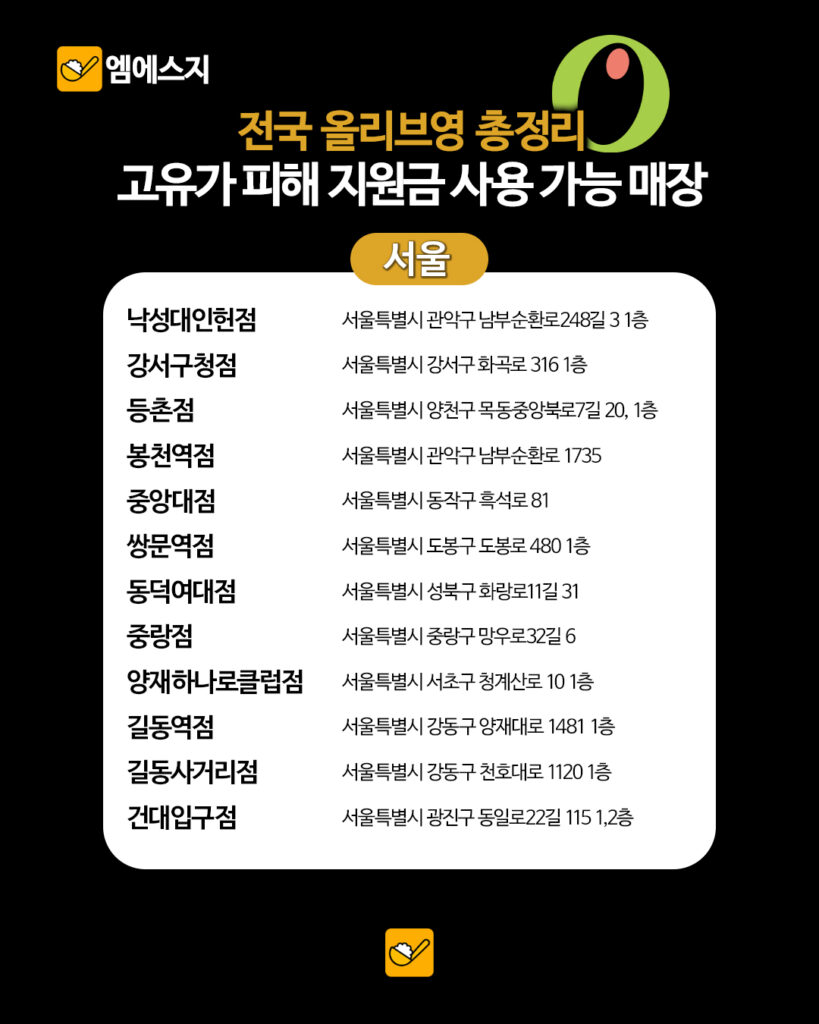 엠에스지

전국 올리브영 총정리
고유가 피해 지원금 사용 가능 매장

서울

| | |
|---|---|
| 낙성대인헌점 | 서울특별시 관악구 남부순환로248길 3 1층 |
| 강서구청점 | 서울특별시 강서구 화곡로 316 1층 |
| 등촌점 | 서울특별시 양천구 목동중앙북로7길 20, 1층 |
| 봉천역점 | 서울특별시 관악구 남부순환로 1735 |
| 중앙대점 | 서울특별시 동작구 흑석로 81 |
| 쌍문역점 | 서울특별시 도봉구 도봉로 480 1층 |
| 동덕여대점 | 서울특별시 성북구 화랑로11길 31 |
| 중랑점 | 서울특별시 중랑구 망우로32길 6 |
| 양재하나로클럽점 | 서울특별시 서초구 청계산로 10 1층 |
| 길동역점 | 서울특별시 강동구 양재대로 1481 1층 |
| 길동사거리점 | 서울특별시 강동구 천호대로 1120 1층 |
| 건대입구점 | 서울특별시 광진구 동일로22길 115 1,2층 |